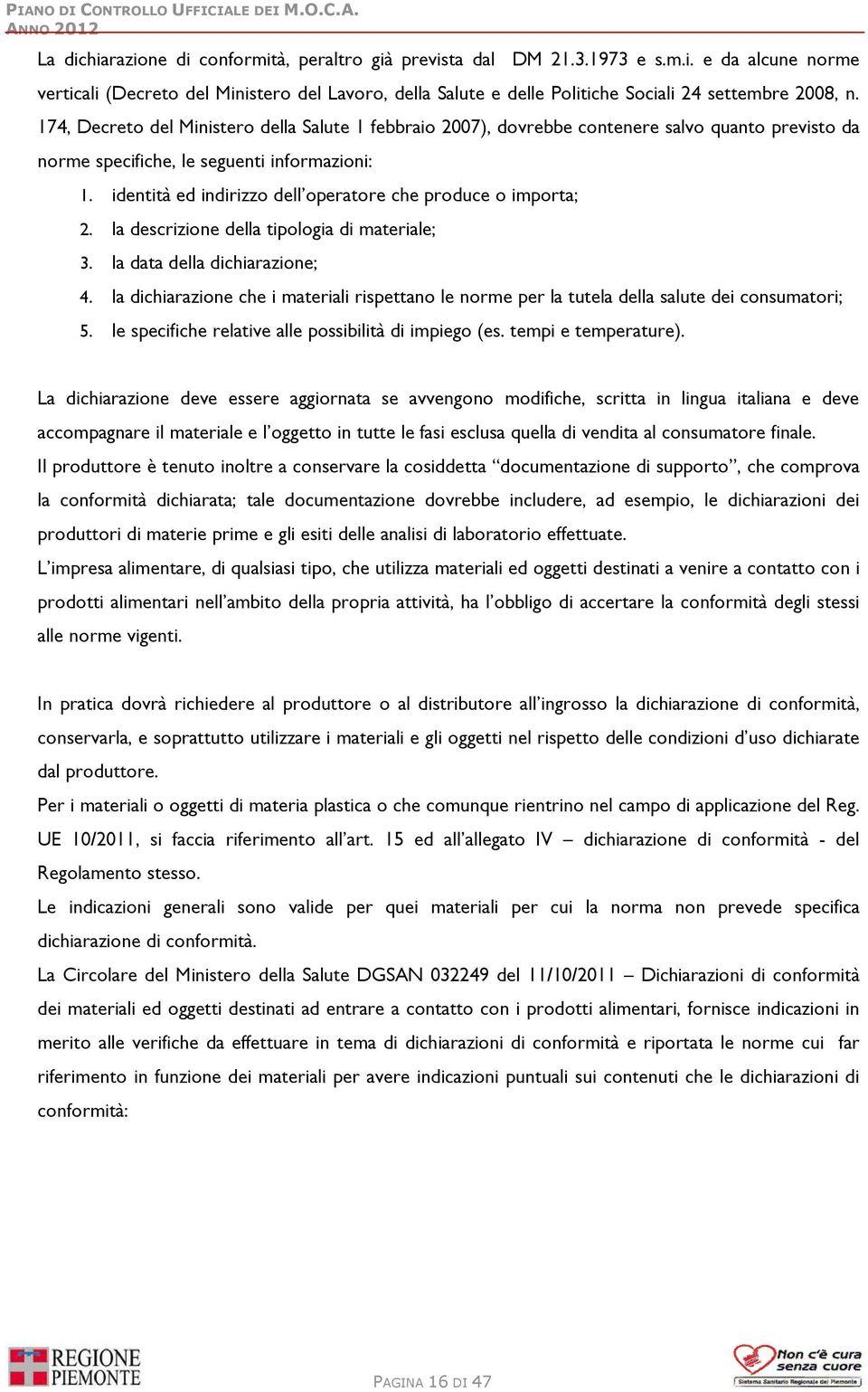 PIANO DI CONTROLLO UFFICIALE DEI M.O.C.A.
ANNO 2012

La dichiarazione di conformità, peraltro già prevista dal DM 21.3.1973 e s.m.i. e da alcune norme verticali (Decreto del Ministero del Lavoro, della Salute e delle Politiche Sociali 24 settembre 2008, n. 174, Decreto del Ministero della Salute 1 febbraio 2007), dovrebbe contenere salvo quanto previsto da norme specifiche, le seguenti informazioni:

1. identità ed indirizzo dell'operatore che produce o importa;
2. la descrizione della tipologia di materiale;
3. la data della dichiarazione;
4. la dichiarazione che i materiali rispettano le norme per la tutela della salute dei consumatori;
5. le specifiche relative alle possibilità di impiego (es. tempi e temperature).

La dichiarazione deve essere aggiornata se avvengono modifiche, scritta in lingua italiana e deve accompagnare il materiale e l'oggetto in tutte le fasi esclusa quella di vendita al consumatore finale.
Il produttore è tenuto inoltre a conservare la cosiddetta "documentazione di supporto", che comprova la conformità dichiarata; tale documentazione dovrebbe includere, ad esempio, le dichiarazioni dei produttori di materie prime e gli esiti delle analisi di laboratorio effettuate.
L'impresa alimentare, di qualsiasi tipo, che utilizza materiali ed oggetti destinati a venire a contatto con i prodotti alimentari nell'ambito della propria attività, ha l'obbligo di accertare la conformità degli stessi alle norme vigenti.

In pratica dovrà richiedere al produttore o al distributore all'ingrosso la dichiarazione di conformità, conservarla, e soprattutto utilizzare i materiali e gli oggetti nel rispetto delle condizioni d'uso dichiarate dal produttore.
Per i materiali o oggetti di materia plastica o che comunque rientrino nel campo di applicazione del Reg. UE 10/2011, si faccia riferimento all'art. 15 ed all'allegato IV – dichiarazione di conformità - del Regolamento stesso.
Le indicazioni generali sono valide per quei materiali per cui la norma non prevede specifica dichiarazione di conformità.
La Circolare del Ministero della Salute DGSAN 032249 del 11/10/2011 – Dichiarazioni di conformità dei materiali ed oggetti destinati ad entrare a contatto con i prodotti alimentari, fornisce indicazioni in merito alle verifiche da effettuare in tema di dichiarazioni di conformità e riportata le norme cui far riferimento in funzione dei materiali per avere indicazioni puntuali sui contenuti che le dichiarazioni di conformità:

REGIONE PIEMONTE
PAGINA 16 DI 47
Non c'è cura senza cuore
Sistema Sanitario Regionale del Piemonte